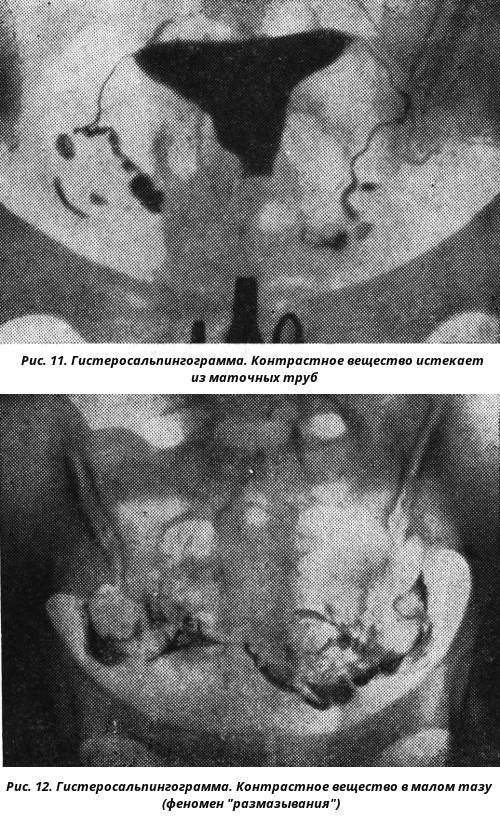 Рис. 11. Гистеросальпингограмма. Контрастное вещество истекает из маточных труб

Рис. 12. Гистеросальпингограмма. Контрастное вещество в малом тазу (феномен "размазывания")